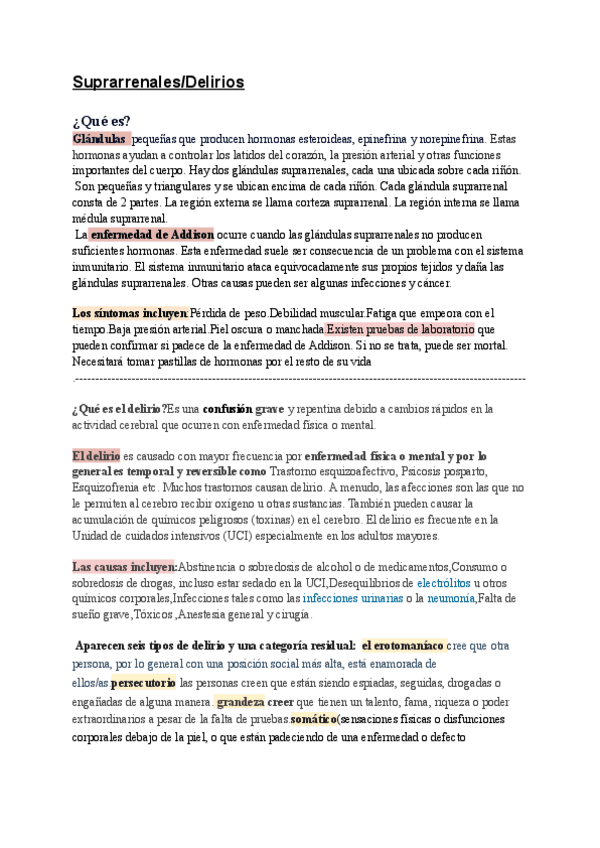 Suprarrenales/Delirios

¿Qué es?

Glándulas pequeñas que producen hormonas esteroideas, epinefrina y norepinefrina. Estas hormonas ayudan a controlar los latidos del corazón, la presión arterial y otras funciones importantes del cuerpo. Hay dos glándulas suprarrenales, cada una ubicada sobre cada riñón. Son pequeñas y triangulares y se ubican encima de cada riñón. Cada glándula suprarrenal consta de 2 partes. La región externa se llama corteza suprarrenal. La región interna se llama médula suprarrenal.

La enfermedad de Addison ocurre cuando las glándulas suprarrenales no producen suficientes hormonas. Esta enfermedad suele ser consecuencia de un problema con el sistema inmunitario. El sistema inmunitario ataca equivocadamente sus propios tejidos y daña las glándulas suprarrenales. Otras causas pueden ser algunas infecciones y cáncer.

Los síntomas incluyen:Pérdida de peso.Debilidad muscular.Fatiga que empeora con el tiempo.Baja presión arterial.Piel oscura o manchada.Existen pruebas de laboratorio que pueden confirmar si padece de la enfermedad de Addison. Si no se trata, puede ser mortal. Necesitará tomar pastillas de hormonas por el resto de su vida

.-----------------------------------------------------------------------------------------------------------------

¿Qué es el delirio?Es una confusión grave y repentina debido a cambios rápidos en la actividad cerebral que ocurren con enfermedad física o mental.

El delirio es causado con mayor frecuencia por enfermedad física o mental y por lo general es temporal y reversible como Trastorno esquizoafectivo, Psicosis posparto, Esquizofrenia etc. Muchos trastornos causan delirio. A menudo, las afecciones son las que no le permiten al cerebro recibir oxígeno u otras sustancias. También pueden causar la acumulación de químicos peligrosos (toxinas) en el cerebro. El delirio es frecuente en la Unidad de cuidados intensivos (UCI) especialmente en los adultos mayores.

Las causas incluyen:Abstinencia o sobredosis de alcohol o de medicamentos,Consumo o sobredosis de drogas, incluso estar sedado en la UCI,Desequilibrios de electrólitos u otros químicos corporales,Infecciones tales como las infecciones urinarias o la neumonía,Falta de sueño grave,Tóxicos ,Anestesia general y cirugía.

Aparecen seis tipos de delirio y una categoría residual: el erotomaníaco cree que otra persona, por lo general con una posición social más alta, está enamorada de ellos/as persecutorio las personas creen que están siendo espiadas, seguidas, drogadas o engañadas de alguna manera. grandeza creer que tienen un talento, fama, riqueza o poder extraordinarios a pesar de la falta de pruebas.somático(sensaciones físicas o disfunciones corporales debajo de la piel, o que están padeciendo de una enfermedad o defecto